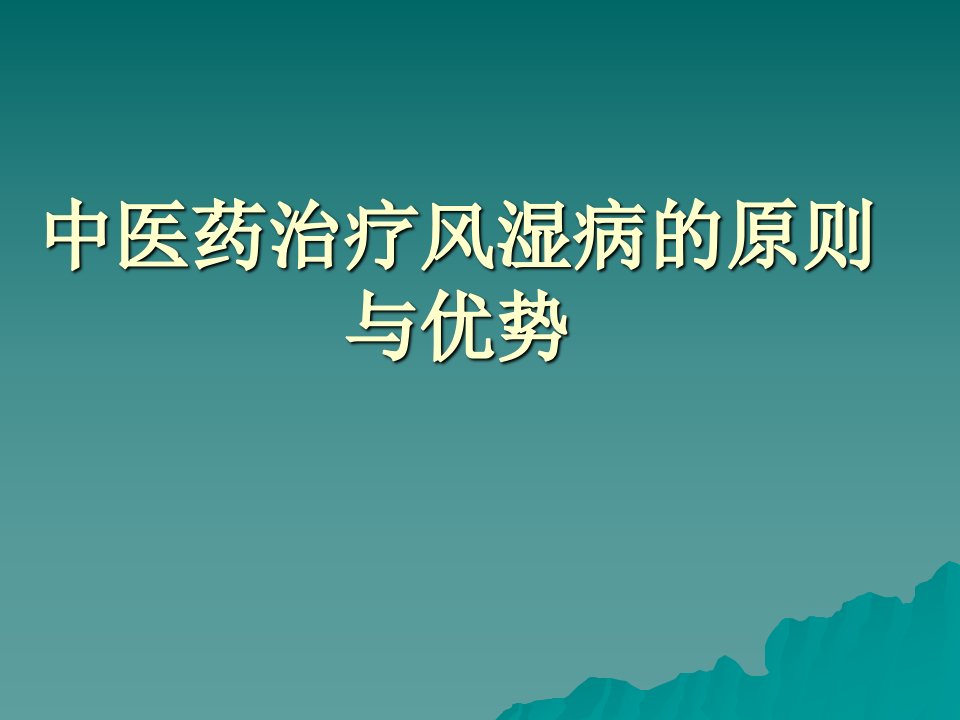 中医药治疗风湿病的原则与优势